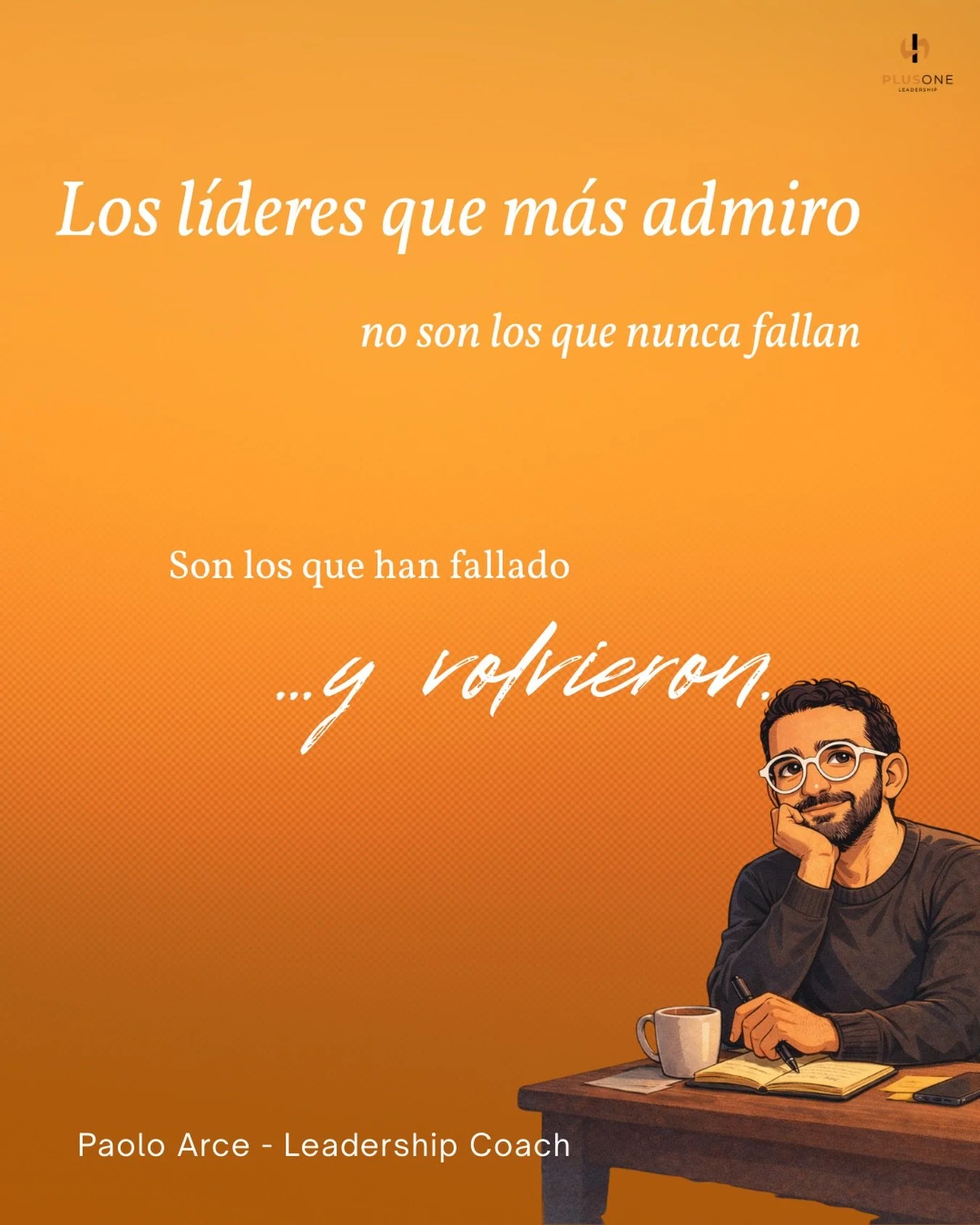 PLUSONE
LEADERSHIP

Los líderes que más admiro

no son los que nunca fallan

Son los que han fallado

...y volvieron.

Paolo Arce - Leadership Coach